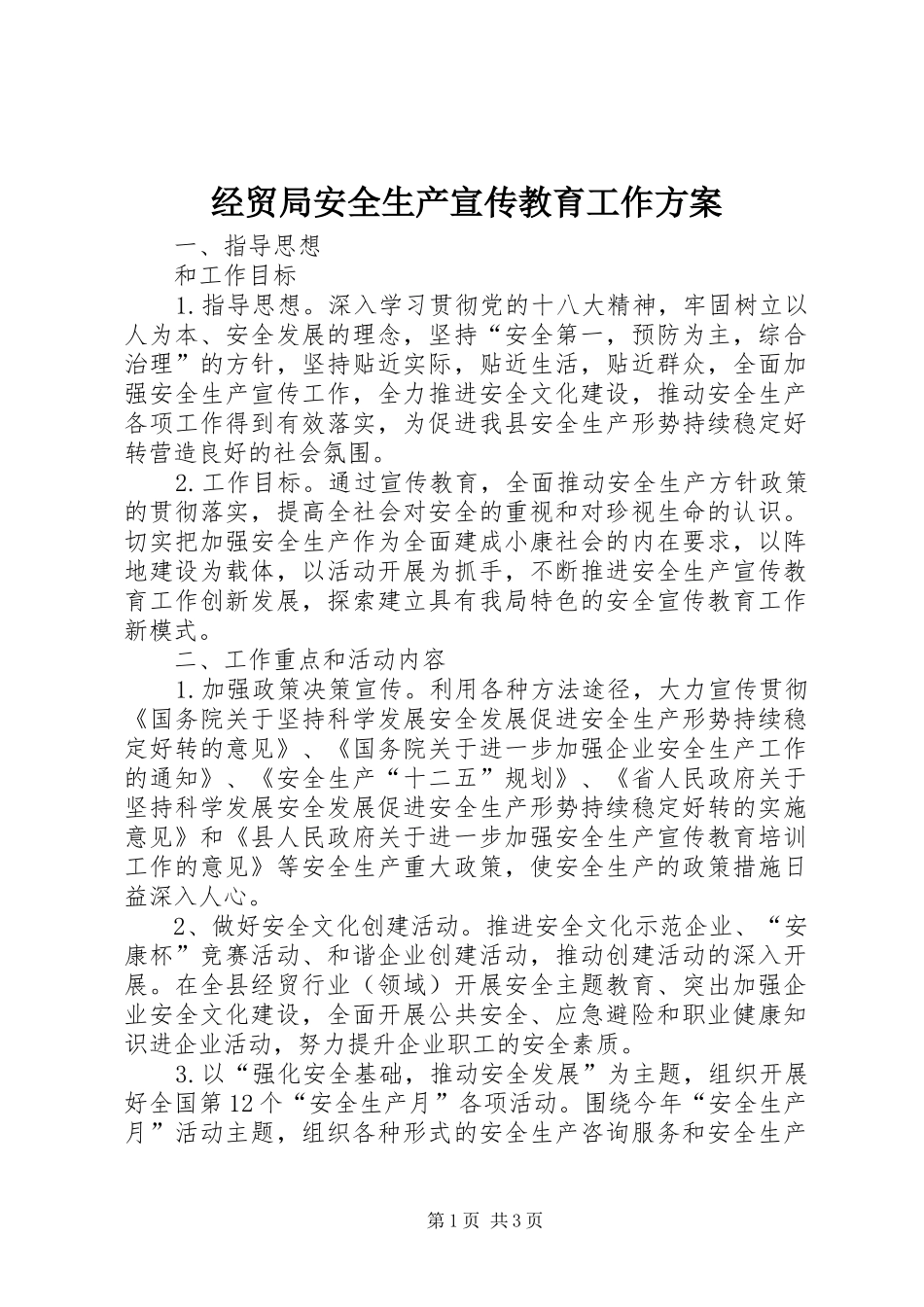 经贸局安全生产宣传教育工作方案

一、指导思想

和工作目标

1.指导思想。深入学习贯彻党的十八大精神，牢固树立以人为本、安全发展的理念，坚持“安全第一，预防为主，综合治理”的方针，坚持贴近实际，贴近生活，贴近群众，全面加强安全生产宣传工作，全力推进安全文化建设，推动安全生产各项工作得到有效落实，为促进我县安全生产形势持续稳定好转营造良好的社会氛围。

2.工作目标。通过宣传教育，全面推动安全生产方针政策的贯彻落实，提高全社会对安全的重视和对珍视生命的认识。切实把加强安全生产作为全面建成小康社会的内在要求，以阵地建设为载体，以活动开展为抓手，不断推进安全生产宣传教育工作创新发展，探索建立具有我局特色的安全宣传教育工作新模式。

二、工作重点和活动内容

1.加强政策决策宣传。利用各种方法途径，大力宣传贯彻《国务院关于坚持科学发展安全发展促进安全生产形势持续稳定好转的意见》、《国务院关于进一步加强企业安全生产工作的通知》、《安全生产“十二五”规划》、《省人民政府关于坚持科学发展安全发展促进安全生产形势持续稳定好转的实施意见》和《县人民政府关于进一步加强安全生产宣传教育培训工作的意见》等安全生产重大政策，使安全生产的政策措施日益深入人心。

2、做好安全文化创建活动。推进安全文化示范企业、“安康杯”竞赛活动、和谐企业创建活动，推动创建活动的深入开展。在全县经贸行业（领域）开展安全主题教育、突出加强企业安全文化建设，全面开展公共安全、应急避险和职业健康知识进企业活动，努力提升企业职工的安全素质。

3.以“强化安全基础，推动安全发展”为主题，组织开展好全国第12个“安全生产月”各项活动。围绕今年“安全生产月”活动主题，组织各种形式的安全生产咨询服务和安全生产

第1页 共3页